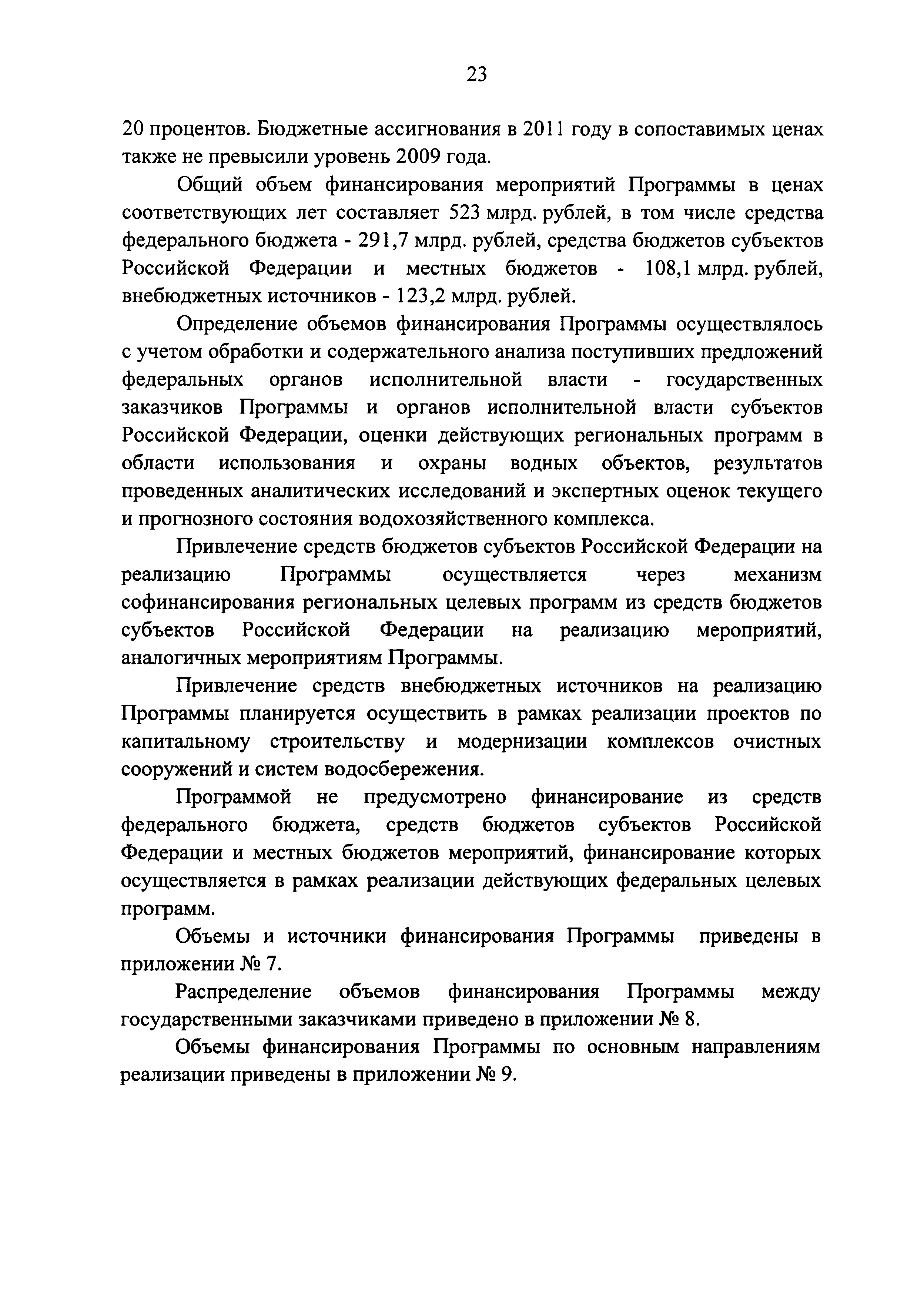 23

20 процентов. Бюджетные ассигнования в 2011 году в сопоставимых ценах также не превысили уровень 2009 года.

Общий объем финансирования мероприятий Программы в ценах соответствующих лет составляет 523 млрд. рублей, в том числе средства федерального бюджета - 291,7 млрд. рублей, средства бюджетов субъектов Российской Федерации и местных бюджетов - 108,1 млрд. рублей, внебюджетных источников - 123,2 млрд. рублей.

Определение объемов финансирования Программы осуществлялось с учетом обработки и содержательного анализа поступивших предложений федеральных органов исполнительной власти - государственных заказчиков Программы и органов исполнительной власти субъектов Российской Федерации, оценки действующих региональных программ в области использования и охраны водных объектов, результатов проведенных аналитических исследований и экспертных оценок текущего и прогнозного состояния водохозяйственного комплекса.

Привлечение средств бюджетов субъектов Российской Федерации на реализацию Программы осуществляется через механизм софинансирования региональных целевых программ из средств бюджетов субъектов Российской Федерации на реализацию мероприятий, аналогичных мероприятиям Программы.

Привлечение средств внебюджетных источников на реализацию Программы планируется осуществить в рамках реализации проектов по капитальному строительству и модернизации комплексов очистных сооружений и систем водосбережения.

Программой не предусмотрено финансирование из средств федерального бюджета, средств бюджетов субъектов Российской Федерации и местных бюджетов мероприятий, финансирование которых осуществляется в рамках реализации действующих федеральных целевых программ.

Объемы и источники финансирования Программы приведены в приложении № 7.

Распределение объемов финансирования Программы между государственными заказчиками приведено в приложении № 8.

Объемы финансирования Программы по основным направлениям реализации приведены в приложении № 9.